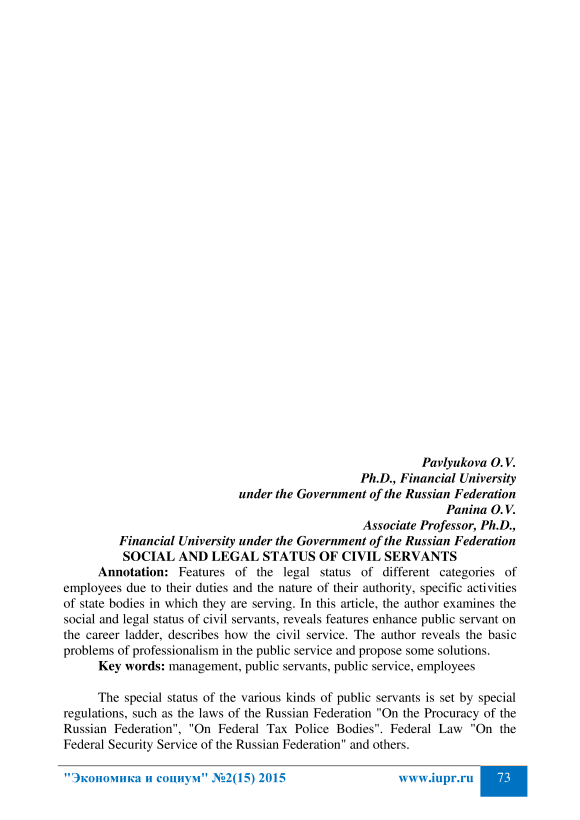 Pavlyukova O.V.
Ph.D., Financial University
under the Government of the Russian Federation
Panina O.V.
Associate Professor, Ph.D.,
Financial University under the Government of the Russian Federation

SOCIAL AND LEGAL STATUS OF CIVIL SERVANTS

Annotation: Features of the legal status of different categories of employees due to their duties and the nature of their authority, specific activities of state bodies in which they are serving. In this article, the author examines the social and legal status of civil servants, reveals features enhance public servant on the career ladder, describes how the civil service. The author reveals the basic problems of professionalism in the public service and propose some solutions.

Key words: management, public servants, public service, employees

The special status of the various kinds of public servants is set by special regulations, such as the laws of the Russian Federation "On the Procuracy of the Russian Federation", "On Federal Tax Police Bodies". Federal Law "On the Federal Security Service of the Russian Federation" and others.

"Экономика и социум" №2(15) 2015 www.iupr.ru 73